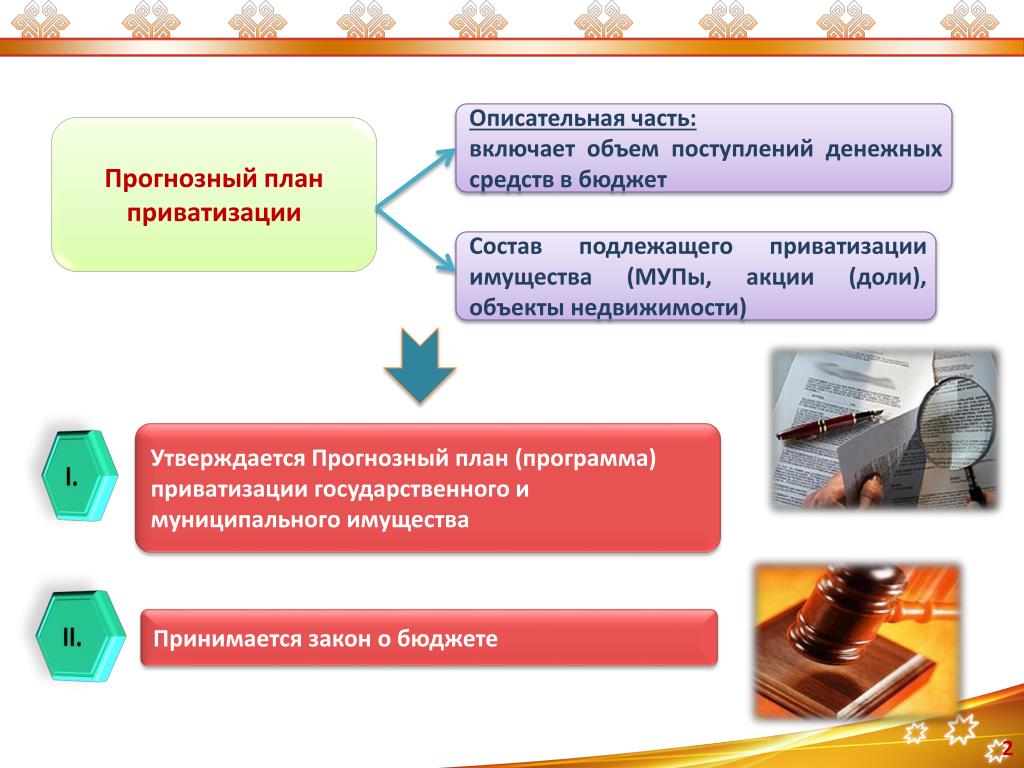 Прогнозный план приватизации

Описательная часть:
включает объем поступлений денежных средств в бюджет

Состав подлежащего приватизации имущества (МУПы, акции (доли), объекты недвижимости)

I.

Утверждается Прогнозный план (программа) приватизации государственного и муниципального имущества

II.

Принимается закон о бюджете

2